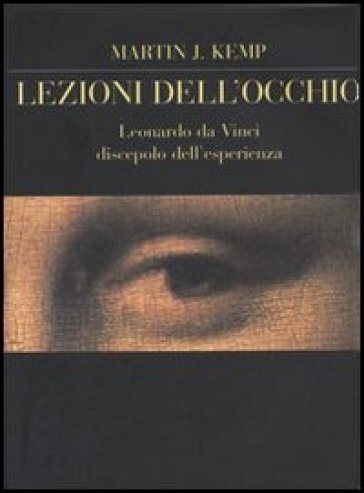 MARTIN J. KEMP

LEZIONI DELL'OCCHIO

Leonardo da Vinci
discepolo dell'esperienza